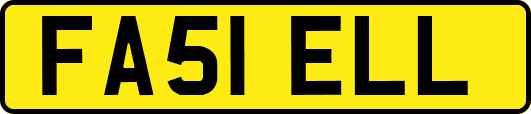 FA51 ELL